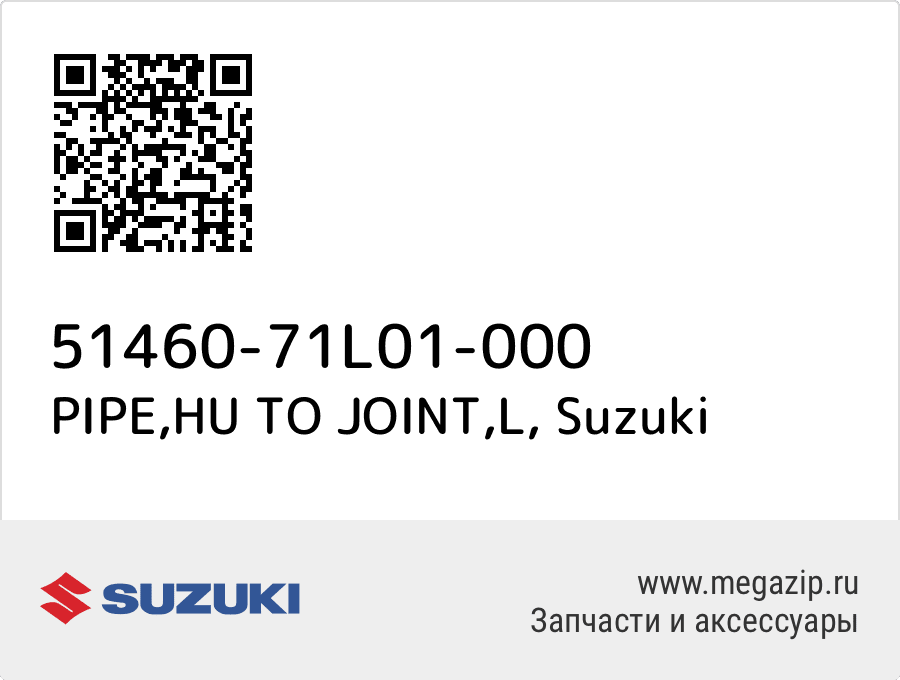 51460-71L01-000
PIPE,HU TO JOINT,L, Suzuki

SUZUKI

www.megazip.ru
Запчасти и аксессуары